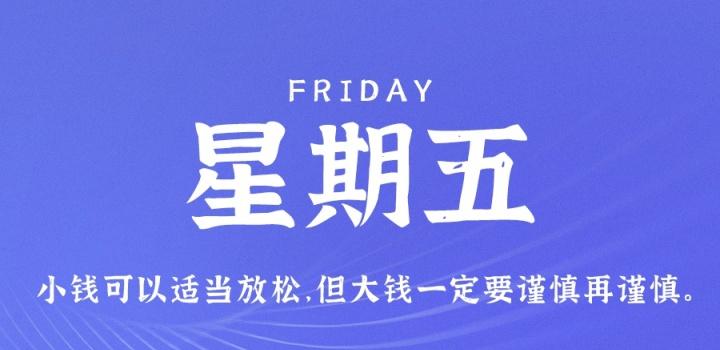 FRIDAY

星期五

小钱可以适当放松,但大钱一定要谨慎再谨慎。